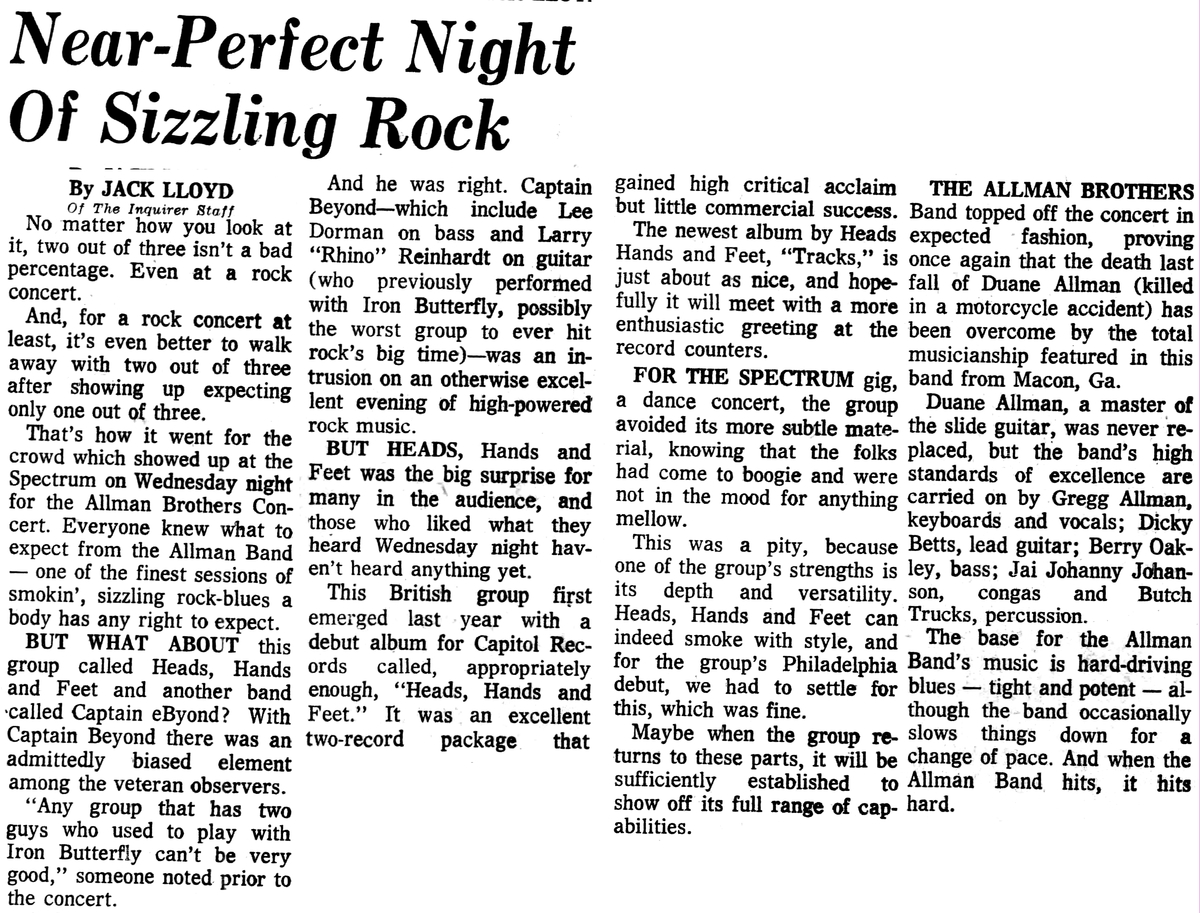 Near-Perfect Night Of Sizzling Rock

By JACK LLOYD
Of The Inquirer Staff

No matter how you look at it, two out of three isn't a bad percentage. Even at a rock concert.

And, for a rock concert at least, it's even better to walk away with two out of three after showing up expecting only one out of three.

That's how it went for the crowd which showed up at the Spectrum on Wednesday night for the Allman Brothers Concert. Everyone knew what to expect from the Allman Band — one of the finest sessions of smokin', sizzling rock-blues a body has any right to expect.

BUT WHAT ABOUT this group called Heads, Hands and Feet and another band called Captain eByond? With Captain Beyond there was an admittedly biased element among the veteran observers.

"Any group that has two guys who used to play with Iron Butterfly can't be very good," someone noted prior to the concert.

And he was right. Captain Beyond—which include Lee Dorman on bass and Larry "Rhino" Reinhardt on guitar (who previously performed with Iron Butterfly, possibly the worst group to ever hit rock's big time)—was an intrusion on an otherwise excellent evening of high-powered rock music.

BUT HEADS, Hands and Feet was the big surprise for many in the audience, and those who liked what they heard Wednesday night haven't heard anything yet.

This British group first emerged last year with a debut album for Capitol Records called, appropriately enough, "Heads, Hands and Feet." It was an excellent two-record package that gained high critical acclaim but little commercial success.

The newest album by Heads Hands and Feet, "Tracks," is just about as nice, and hopefully it will meet with a more enthusiastic greeting at the record counters.

FOR THE SPECTRUM gig, a dance concert, the group avoided its more subtle material, knowing that the folks had come to boogie and were not in the mood for anything mellow.

This was a pity, because one of the group's strengths is its depth and versatility. Heads, Hands and Feet can indeed smoke with style, and for the group's Philadelphia debut, we had to settle for this, which was fine.

Maybe when the group returns to these parts, it will be sufficiently established to show off its full range of capabilities.

THE ALLMAN BROTHERS Band topped off the concert in expected fashion, proving once again that the death last fall of Duane Allman (killed in a motorcycle accident) has been overcome by the total musicianship featured in this band from Macon, Ga.

Duane Allman, a master of the slide guitar, was never replaced, but the band's high standards of excellence are carried on by Gregg Allman, keyboards and vocals; Dicky Betts, lead guitar; Berry Oakley, bass; Jai Johanny Johanson, congas and Butch Trucks, percussion.

The base for the Allman Band's music is hard-driving blues — tight and potent — although the band occasionally slows things down for a change of pace. And when the Allman Band hits, it hits hard.